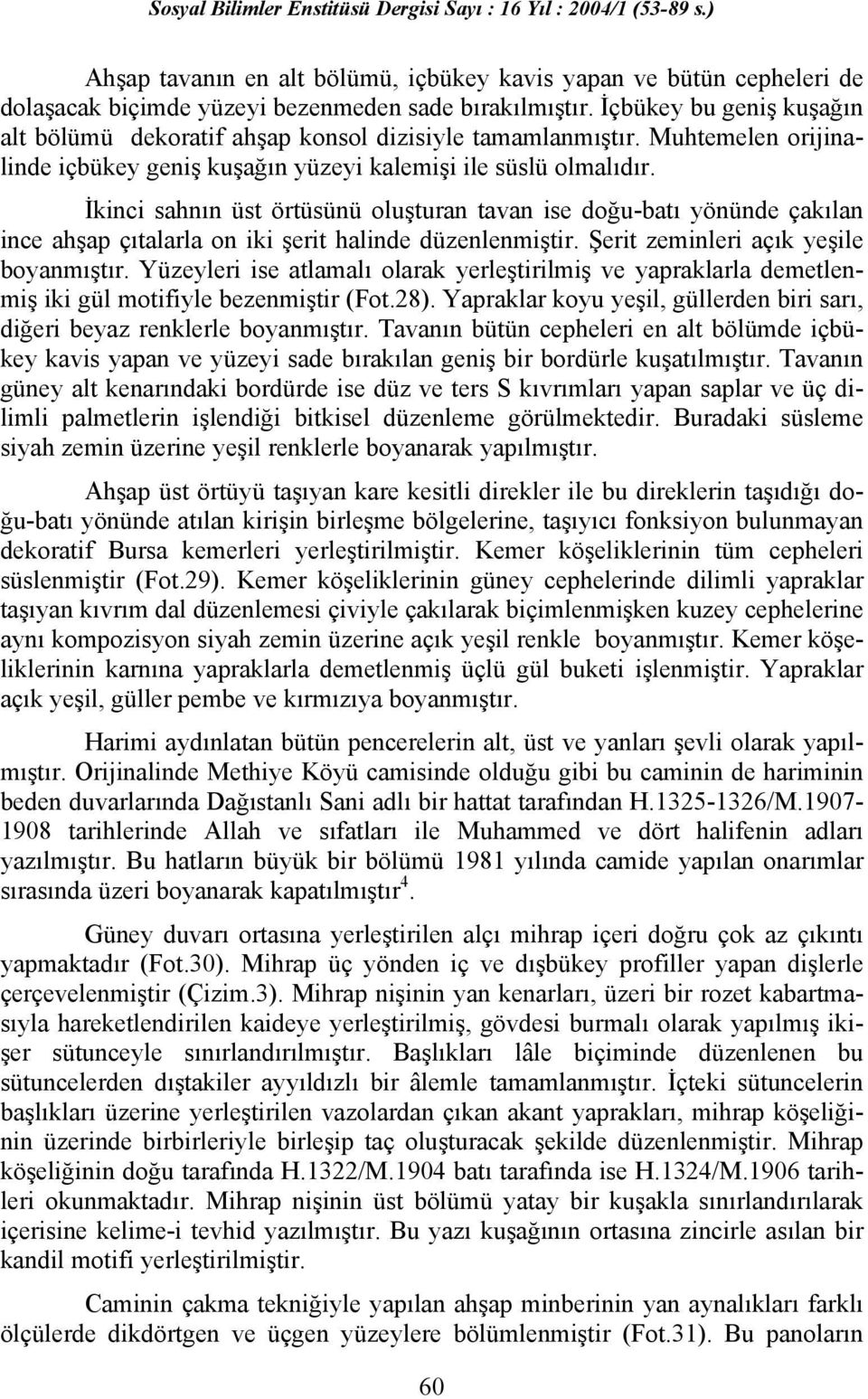 Sosyal Bilimler Enstitüsü Dergisi Sayı : 16 Yıl : 2004/1 (53-89 s.)

Ahşap tavanın en alt bölümü, içbükey kavis yapan ve bütün cepheleri de dolaşacak biçimde yüzeyi bezenmeden sade bırakılmıştır. İçbükey bu geniş kuşağın alt bölümü dekoratif ahşap konsol dizisiyle tamamlanmıştır. Muhtemelen orijinalinde içbükey geniş kuşağın yüzeyi kalemişi ile süslü olmalıdır.

İkinci sahnın üst örtüsünü oluşturan tavan ise doğu-batı yönünde çakılan ince ahşap çıtalarla on iki şerit halinde düzenlenmiştir. Şerit zeminleri açık yeşile boyanmıştır. Yüzeyleri ise atlamalı olarak yerleştirilmiş ve yapraklarla demetlenmiş iki gül motifiyle bezenmiştir (Fot.28). Yapraklar koyu yeşil, güllerden biri sarı, diğeri beyaz renklerle boyanmıştır. Tavanın bütün cepheleri en alt bölümde içbükey kavis yapan ve yüzeyi sade bırakılan geniş bir bordürle kuşatılmıştır. Tavanın güney alt kenarındaki bordürde ise düz ve ters S kıvrımları yapan saplar ve üç dilimli palmetlerin işlendiği bitkisel düzenleme görülmektedir. Buradaki süsleme siyah zemin üzerine yeşil renklerle boyanarak yapılmıştır.

Ahşap üst örtüyü taşıyan kare kesitli direkler ile bu direklerin taşıdığı doğu-batı yönünde atılan kirişin birleşme bölgelerine, taşıyıcı fonksiyon bulunmayan dekoratif Bursa kemerleri yerleştirilmiştir. Kemer köşeliklerinin tüm cepheleri süslenmiştir (Fot.29). Kemer köşeliklerinin güney cephelerinde dilimli yapraklar taşıyan kıvrım dal düzenlemesi çiviyle çakılarak biçimlenmişken kuzey cephelerine aynı kompozisyon siyah zemin üzerine açık yeşil renkle boyanmıştır. Kemer köşeliklerinin karnına yapraklarla demetlenmiş üçlü gül buketi işlenmiştir. Yapraklar açık yeşil, güller pembe ve kırmızıya boyanmıştır.

Harimi aydınlatan bütün pencerelerin alt, üst ve yanları şevli olarak yapılmıştır. Orijinalinde Methiye Köyü camisinde olduğu gibi bu caminin de hariminin beden duvarlarında Dağıstanlı Sani adlı bir hattat tarafından H.1325-1326/M.1907-1908 tarihlerinde Allah ve sıfatları ile Muhammed ve dört halifenin adları yazılmıştır. Bu hatların büyük bir bölümü 1981 yılında camide yapılan onarımlar sırasında üzeri boyanarak kapatılmıştır$^4$.

Güney duvarı ortasına yerleştirilen alçı mihrap içeri doğru çok az çıkıntı yapmaktadır (Fot.30). Mihrap üç yönden iç ve dışbükey profiller yapan dişlerle çerçevelenmiştir (Çizim.3). Mihrap nişinin yan kenarları, üzeri bir rozet kabartmasıyla hareketlendirilen kaideye yerleştirilmiş, gövdesi burmalı olarak yapılmış ikişer sütunceyle sınırlandırılmıştır. Başlıkları lâle biçiminde düzenlenen bu sütuncelerden dıştakiler ayyıldızlı bir âlemle tamamlanmıştır. İçteki sütuncelerin başlıkları üzerine yerleştirilen vazolardan çıkan akant yaprakları, mihrap köşeliğinin üzerinde birbirleriyle birleşip taç oluşturacak şekilde düzenlenmiştir. Mihrap köşeliğinin doğu tarafında H.1322/M.1904 batı tarafında ise H.1324/M.1906 tarihleri okunmaktadır. Mihrap nişinin üst bölümü yatay bir kuşakla sınırlandırılarak içerisine kelime-i tevhid yazılmıştır. Bu yazı kuşağının ortasına zincirle asılan bir kandil motifi yerleştirilmiştir.

Caminin çakma tekniğiyle yapılan ahşap minberinin yan aynalıkları farklı ölçülerde dikdörtgen ve üçgen yüzeylere bölümlenmiştir (Fot.31). Bu panoların

60